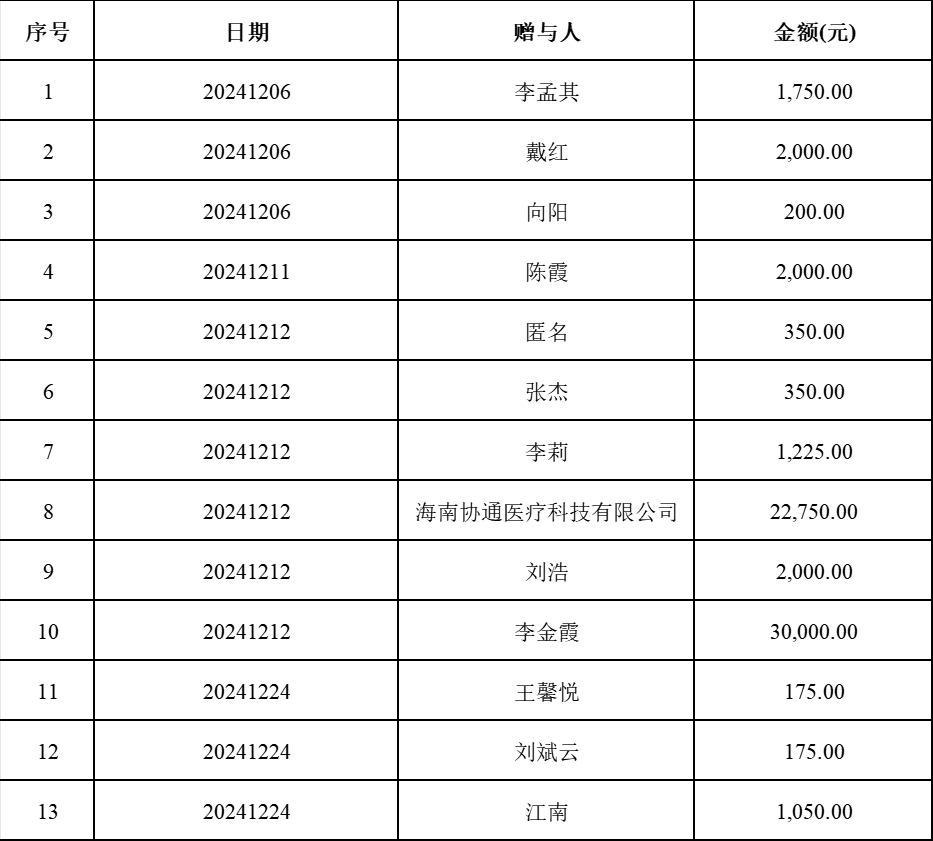 | 序号 | 日期 | 赠与人 | 金额(元) |
|---|---|---|---|
| 1 | 20241206 | 李孟其 | 1,750.00 |
| 2 | 20241206 | 戴红 | 2,000.00 |
| 3 | 20241206 | 向阳 | 200.00 |
| 4 | 20241211 | 陈霞 | 2,000.00 |
| 5 | 20241212 | 匿名 | 350.00 |
| 6 | 20241212 | 张杰 | 350.00 |
| 7 | 20241212 | 李莉 | 1,225.00 |
| 8 | 20241212 | 海南协通医疗科技有限公司 | 22,750.00 |
| 9 | 20241212 | 刘浩 | 2,000.00 |
| 10 | 20241212 | 李金霞 | 30,000.00 |
| 11 | 20241224 | 王馨悦 | 175.00 |
| 12 | 20241224 | 刘斌云 | 175.00 |
| 13 | 20241224 | 江南 | 1,050.00 |